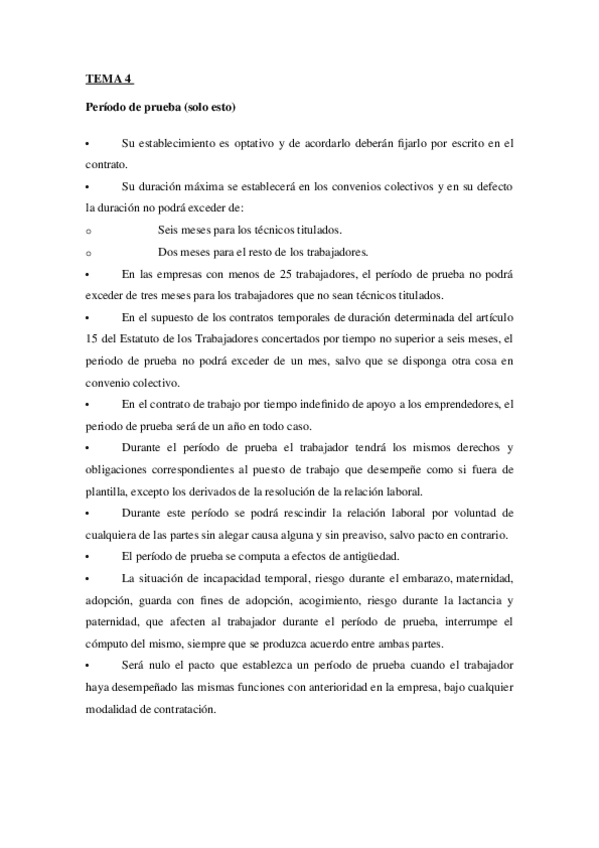 TEMA 4

Período de prueba (solo esto)

• Su establecimiento es optativo y de acordarlo deberán fijarlo por escrito en el contrato.

• Su duración máxima se establecerá en los convenios colectivos y en su defecto la duración no podrá exceder de:

o Seis meses para los técnicos titulados.

o Dos meses para el resto de los trabajadores.

• En las empresas con menos de 25 trabajadores, el período de prueba no podrá exceder de tres meses para los trabajadores que no sean técnicos titulados.

• En el supuesto de los contratos temporales de duración determinada del artículo 15 del Estatuto de los Trabajadores concertados por tiempo no superior a seis meses, el periodo de prueba no podrá exceder de un mes, salvo que se disponga otra cosa en convenio colectivo.

• En el contrato de trabajo por tiempo indefinido de apoyo a los emprendedores, el periodo de prueba será de un año en todo caso.

• Durante el período de prueba el trabajador tendrá los mismos derechos y obligaciones correspondientes al puesto de trabajo que desempeñe como si fuera de plantilla, excepto los derivados de la resolución de la relación laboral.

• Durante este período se podrá rescindir la relación laboral por voluntad de cualquiera de las partes sin alegar causa alguna y sin preaviso, salvo pacto en contrario.

• El período de prueba se computa a efectos de antigüedad.

• La situación de incapacidad temporal, riesgo durante el embarazo, maternidad, adopción, guarda con fines de adopción, acogimiento, riesgo durante la lactancia y paternidad, que afecten al trabajador durante el período de prueba, interrumpe el cómputo del mismo, siempre que se produzca acuerdo entre ambas partes.

• Será nulo el pacto que establezca un período de prueba cuando el trabajador haya desempeñado las mismas funciones con anterioridad en la empresa, bajo cualquier modalidad de contratación.